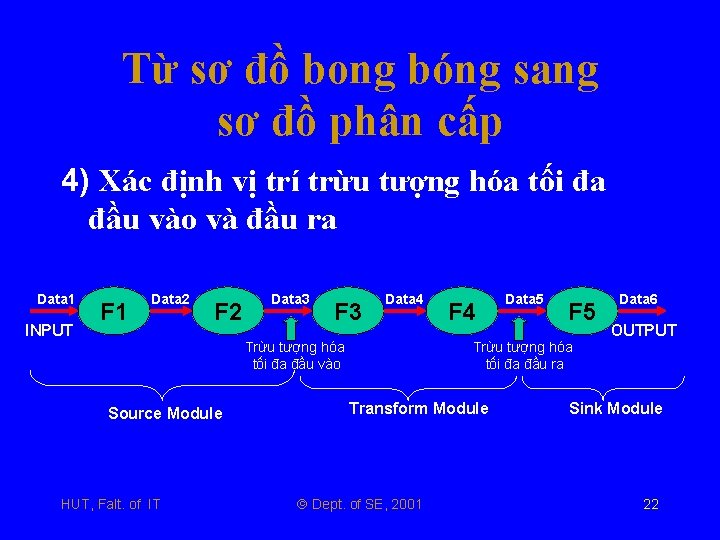 Từ sơ đồ bong bóng sang sơ đồ phân cấp

4) Xác định vị trí trừu tượng hóa tối đa đầu vào và đầu ra

Data1
INPUT
F1
Data2
F2
Data3
Trừu tượng hóa tối đa đầu vào
F3
Data4
F4
Data5
Trừu tượng hóa tối đa đầu ra
F5
Data6
OUTPUT

Source Module
Transform Module
Sink Module

HUT, Falt. of IT
© Dept. of SE, 2001
22